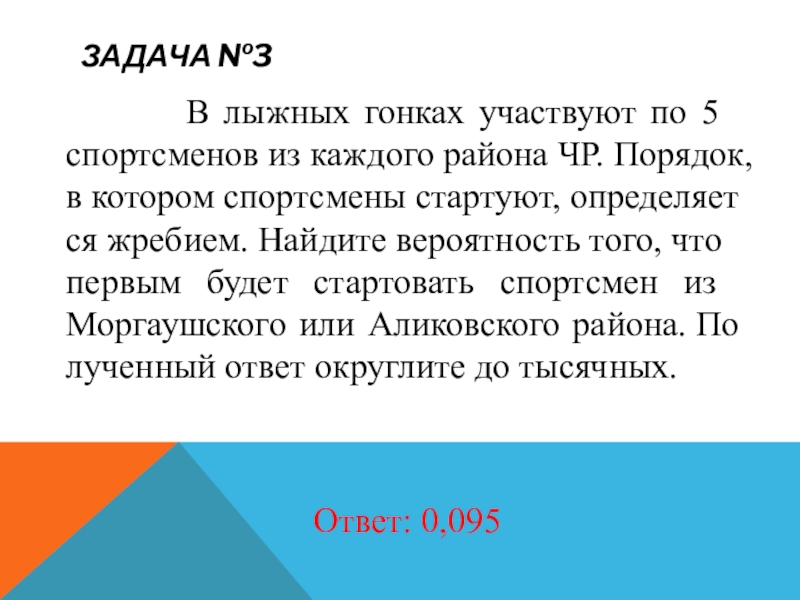 ЗАДАЧА №3

В лыжных гонках участвуют по 5 спортсменов из каждого района ЧР. Порядок, в котором спортсмены стартуют, определяет ся жребием. Найдите вероятность того, что первым будет стартовать спортсмен из Моргаушского или Аликовского района. По лученный ответ округлите до тысячных.

Ответ: 0,095